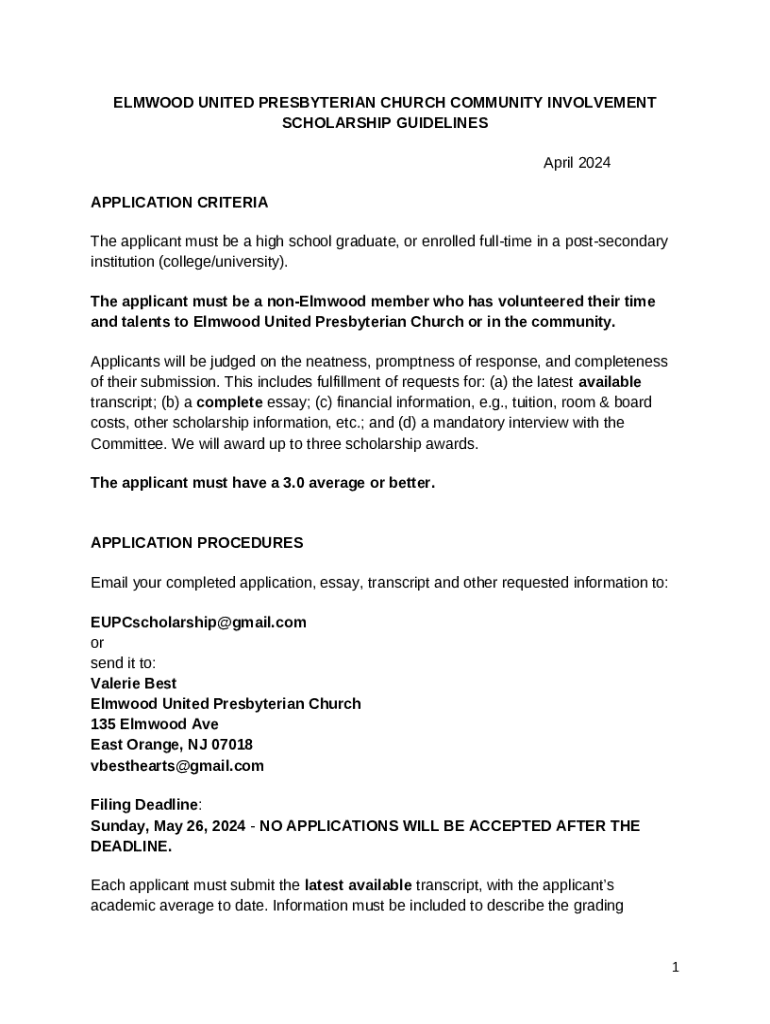 ELMWOOD UNITED PRESBYTERIAN CHURCH COMMUNITY INVOLVEMENT SCHOLARSHIP GUIDELINES

April 2024

APPLICATION CRITERIA

The applicant must be a high school graduate, or enrolled full-time in a post-secondary institution (college/university).

The applicant must be a non-Elmwood member who has volunteered their time and talents to Elmwood United Presbyterian Church or in the community.

Applicants will be judged on the neatness, promptness of response, and completeness of their submission. This includes fulfillment of requests for: (a) the latest available transcript; (b) a complete essay; (c) financial information, e.g., tuition, room & board costs, other scholarship information, etc.; and (d) a mandatory interview with the Committee. We will award up to three scholarship awards.

The applicant must have a 3.0 average or better.

APPLICATION PROCEDURES

Email your completed application, essay, transcript and other requested information to:

EUPCscholarship@gmail.com
or
send it to:
Valerie Best
Elmwood United Presbyterian Church
135 Elmwood Ave
East Orange, NJ 07018
vbesthearts@gmail.com

Filing Deadline:
Sunday, May 26, 2024 - NO APPLICATIONS WILL BE ACCEPTED AFTER THE DEADLINE.

Each applicant must submit the latest available transcript, with the applicant's academic average to date. Information must be included to describe the grading

1